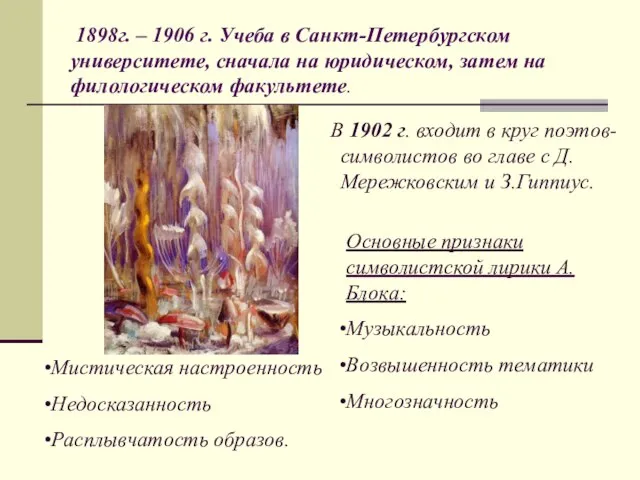 1898г. – 1906 г. Учеба в Санкт-Петербургском университете, сначала на юридическом, затем на филологическом факультете.

В 1902 г. входит в круг поэтов-символистов во главе с Д. Мережковским и З.Гиппиус.

Основные признаки символистской лирики А. Блока:

•Музыкальность

•Возвышенность тематики

•Многозначность

•Мистическая настроенность

•Недосказанность

•Расплывчатость образов.